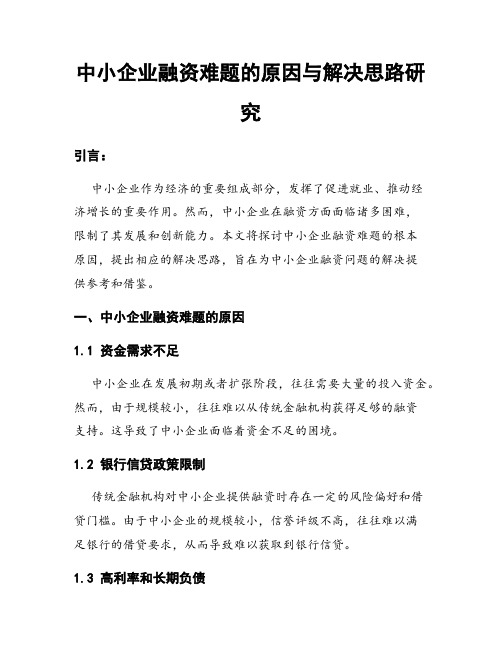 中小企业融资难题的原因与解决思路研究

引言：

中小企业作为经济的重要组成部分，发挥了促进就业、推动经济增长的重要作用。然而，中小企业在融资方面面临诸多困难，限制了其发展和创新能力。本文将探讨中小企业融资难题的根本原因，提出相应的解决思路，旨在为中小企业融资问题的解决提供参考和借鉴。

一、中小企业融资难题的原因

1.1 资金需求不足

中小企业在发展初期或者扩张阶段，往往需要大量的投入资金。然而，由于规模较小，往往难以从传统金融机构获得足够的融资支持。这导致了中小企业面临着资金不足的困境。

1.2 银行信贷政策限制

传统金融机构对中小企业提供融资时存在一定的风险偏好和借贷门槛。由于中小企业的规模较小，信誉评级不高，往往难以满足银行的借贷要求，从而导致难以获取到银行信贷。

1.3 高利率和长期负债